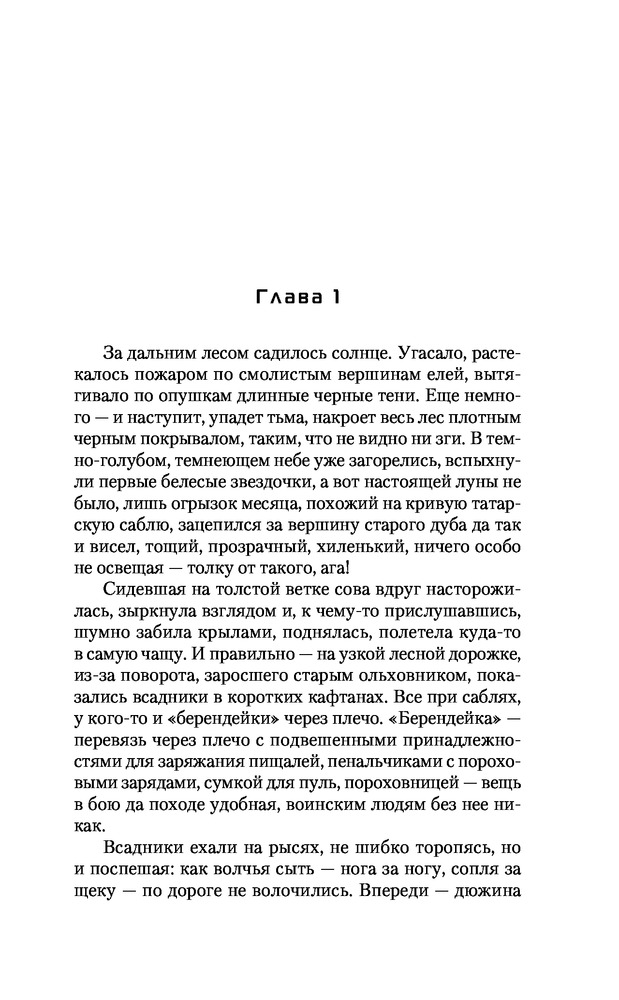 Глава 1

За дальним лесом садилось солнце. Угасало, растекалось пожаром по смолистым вершинам елей, вытягивало по опушкам длинные черные тени. Еще немного — и наступит, упадет тьма, накроет весь лес плотным черным покрывалом, таким, что не видно ни зги. В темно-голубом, темнеющем небе уже загорелись, вспыхнули первые белесые звездочки, а вот настоящей луны не было, лишь огрызок месяца, похожий на кривую татарскую саблю, зацепился за вершину старого дуба да так и висел, тощий, прозрачный, хиленький, ничего особо не освещая — толку от такого, ага!

Сидевшая на толстой ветке сова вдруг насторожилась, зыркнула взглядом и, к чему-то прислушавшись, шумно забила крылами, поднялась, полетела куда-то в самую чащу. И правильно — на узкой лесной дорожке, из-за поворота, заросшего старым ольховником, показались всадники в коротких кафтанах. Все при саблях, у кого-то и «берендейки» через плечо. «Берендейка» — перевязь через плечо с подвешенными принадлежностями для заряжания пищалей, пенальчиками с пороховыми зарядами, сумкой для пуль, пороховницей — вещь в бою да походе удобная, воинским людям без нее никак.

Всадники ехали на рысях, не шибко торопясь, но и поспешая: как волчья сыть — нога за ногу, сопля за щеку — по дороге не волочились. Впереди — дюжина